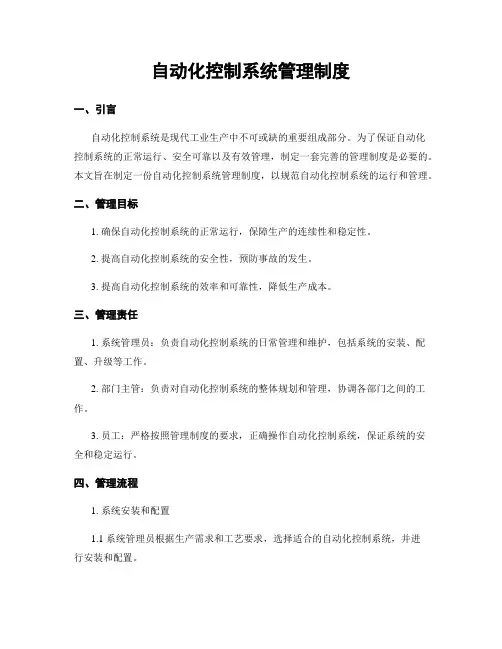 自动化控制系统管理制度

一、引言

自动化控制系统是现代工业生产中不可或缺的重要组成部分。为了保证自动化控制系统的正常运行、安全可靠以及有效管理，制定一套完善的管理制度是必要的。本文旨在制定一份自动化控制系统管理制度，以规范自动化控制系统的运行和管理。

二、管理目标

1. 确保自动化控制系统的正常运行，保障生产的连续性和稳定性。

2. 提高自动化控制系统的安全性，预防事故的发生。

3. 提高自动化控制系统的效率和可靠性，降低生产成本。

三、管理责任

1. 系统管理员：负责自动化控制系统的日常管理和维护，包括系统的安装、配置、升级等工作。

2. 部门主管：负责对自动化控制系统的整体规划和管理，协调各部门之间的工作。

3. 员工：严格按照管理制度的要求，正确操作自动化控制系统，保证系统的安全和稳定运行。

四、管理流程

1. 系统安装和配置

1.1 系统管理员根据生产需求和工艺要求，选择适合的自动化控制系统，并进行安装和配置。